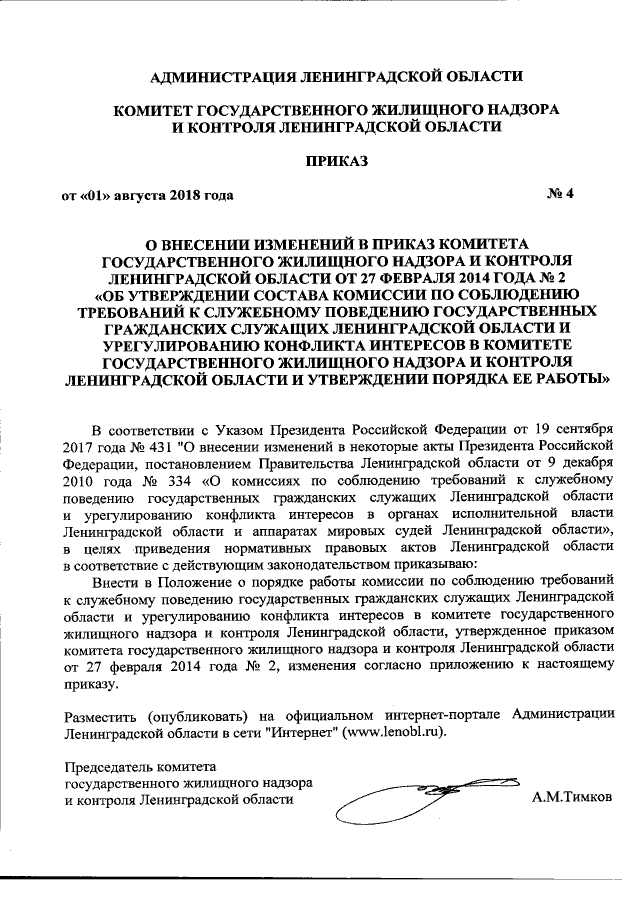 АДМИНИСТРАЦИЯ ЛЕНИНГРАДСКОЙ ОБЛАСТИ

КОМИТЕТ ГОСУДАРСТВЕННОГО ЖИЛИЩНОГО НАДЗОРА И КОНТРОЛЯ ЛЕНИНГРАДСКОЙ ОБЛАСТИ

ПРИКАЗ

от «01» августа 2018 года № 4

О ВНЕСЕНИИ ИЗМЕНЕНИЙ В ПРИКАЗ КОМИТЕТА ГОСУДАРСТВЕННОГО ЖИЛИЩНОГО НАДЗОРА И КОНТРОЛЯ ЛЕНИНГРАДСКОЙ ОБЛАСТИ ОТ 27 ФЕВРАЛЯ 2014 ГОДА № 2 «ОБ УТВЕРЖДЕНИИ СОСТАВА КОМИССИИ ПО СОБЛЮДЕНИЮ ТРЕБОВАНИЙ К СЛУЖЕБНОМУ ПОВЕДЕНИЮ ГОСУДАРСТВЕННЫХ ГРАЖДАНСКИХ СЛУЖАЩИХ ЛЕНИНГРАДСКОЙ ОБЛАСТИ И УРЕГУЛИРОВАНИЮ КОНФЛИКТА ИНТЕРЕСОВ В КОМИТЕТЕ ГОСУДАРСТВЕННОГО ЖИЛИЩНОГО НАДЗОРА И КОНТРОЛЯ ЛЕНИНГРАДСКОЙ ОБЛАСТИ И УТВЕРЖДЕНИИ ПОРЯДКА ЕЕ РАБОТЫ»

В соответствии с Указом Президента Российской Федерации от 19 сентября 2017 года № 431 "О внесении изменений в некоторые акты Президента Российской Федерации, постановлением Правительства Ленинградской области от 9 декабря 2010 года № 334 «О комиссиях по соблюдению требований к служебному поведению государственных гражданских служащих Ленинградской области и урегулированию конфликта интересов в органах исполнительной власти Ленинградской области и аппаратах мировых судей Ленинградской области», в целях приведения нормативных правовых актов Ленинградской области в соответствие с действующим законодательством приказываю:

Внести в Положение о порядке работы комиссии по соблюдению требований к служебному поведению государственных гражданских служащих Ленинградской области и урегулированию конфликта интересов в комитете государственного жилищного надзора и контроля Ленинградской области, утвержденное приказом комитета государственного жилищного надзора и контроля Ленинградской области от 27 февраля 2014 года № 2, изменения согласно приложению к настоящему приказу.

Разместить (опубликовать) на официальном интернет-портале Администрации Ленинградской области в сети "Интернет" (www.lenobl.ru).

Председатель комитета
государственного жилищного надзора
и контроля Ленинградской области А.М.Тимков